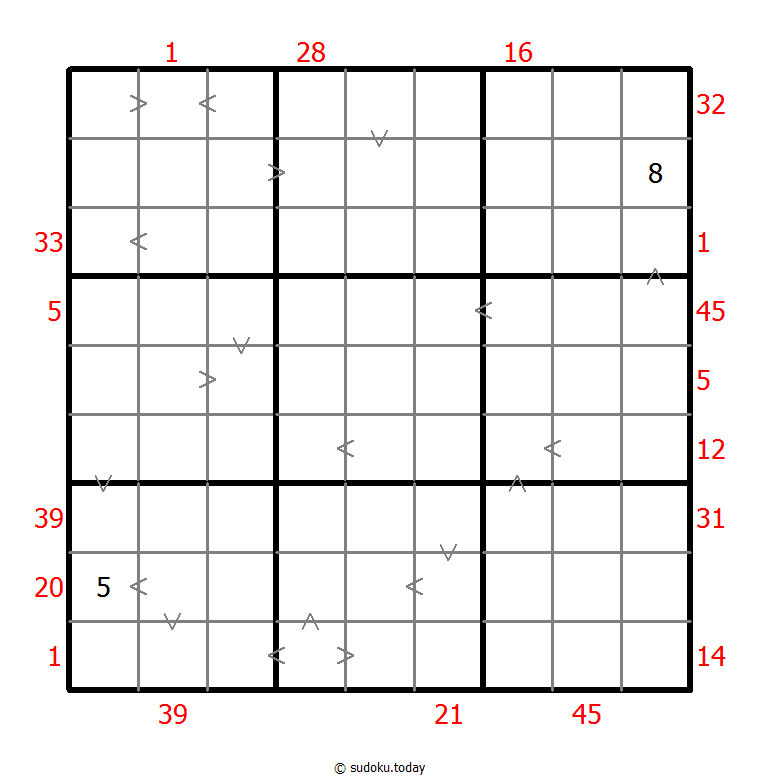 1 28 16

32

8

33 1

5 45

5

12

39 31

20 5

1 14

39 21 45

© sudoku.today